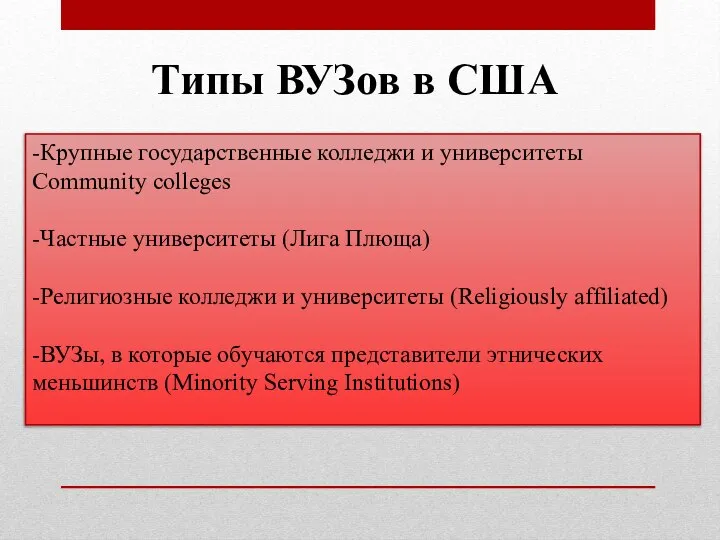 Типы ВУЗов в США

-Крупные государственные колледжи и университеты Community colleges

-Частные университеты (Лига Плюща)

-Религиозные колледжи и университеты (Religiously affiliated)

-ВУЗы, в которые обучаются представители этнических меньшинств (Minority Serving Institutions)